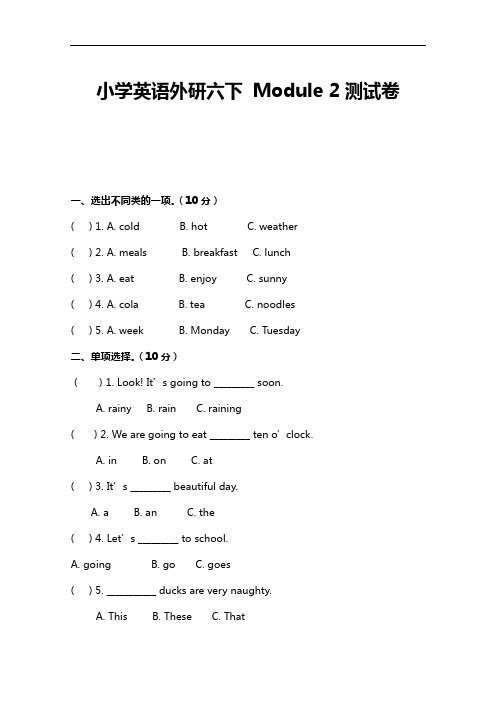 小学英语外研六下 Module 2 测试卷

一、选出不同类的一项。（10 分）

(　) 1. A. cold　B. hot　C. weather

(　) 2. A. meals　B. breakfast　C. lunch

(　) 3. A. eat　B. enjoy　C. sunny

(　) 4. A. cola　B. tea　C. noodles

(　) 5. A. week　B. Monday　C. Tuesday

二、单项选择。（10 分）

(　) 1. Look! It’s going to ________ soon.

A. rainy　B. rain　C. raining

(　) 2. We are going to eat ________ ten o’clock.

A. in　B. on　C. at

(　) 3. It’s ________ beautiful day.

A. a　B. an　C. the

(　) 4. Let’s ________ to school.

A. going　B. go　C. goes

(　) 5. __________ ducks are very naughty.

A. This　B. These　C. That